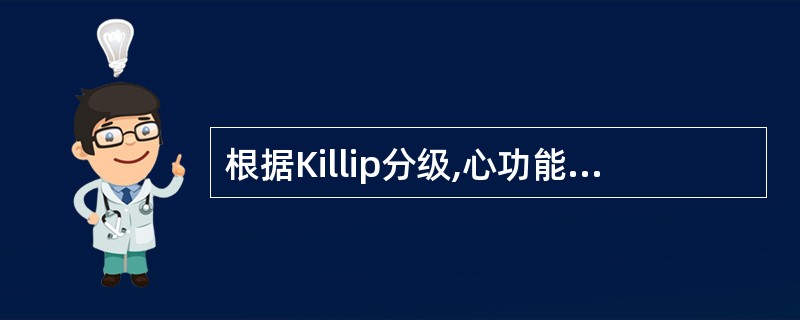 根据Killip分级,心功能...